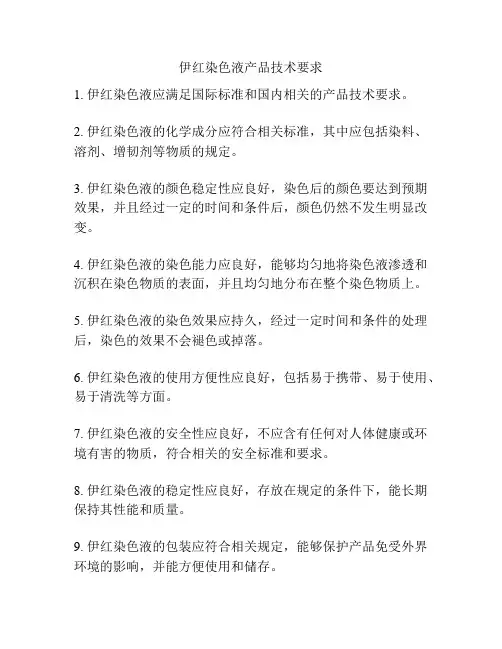 伊红染色液产品技术要求

1. 伊红染色液应满足国际标准和国内相关的产品技术要求。

2. 伊红染色液的化学成分应符合相关标准，其中应包括染料、溶剂、增韧剂等物质的规定。

3. 伊红染色液的颜色稳定性应良好，染色后的颜色要达到预期效果，并且经过一定的时间和条件后，颜色仍然不发生明显改变。

4. 伊红染色液的染色能力应良好，能够均匀地将染色液渗透和沉积在染色物质的表面，并且均匀地分布在整个染色物质上。

5. 伊红染色液的染色效果应持久，经过一定时间和条件的处理后，染色的效果不会褪色或掉落。

6. 伊红染色液的使用方便性应良好，包括易于携带、易于使用、易于清洗等方面。

7. 伊红染色液的安全性应良好，不应含有任何对人体健康或环境有害的物质，符合相关的安全标准和要求。

8. 伊红染色液的稳定性应良好，存放在规定的条件下，能长期保持其性能和质量。

9. 伊红染色液的包装应符合相关规定，能够保护产品免受外界环境的影响，并能方便使用和储存。